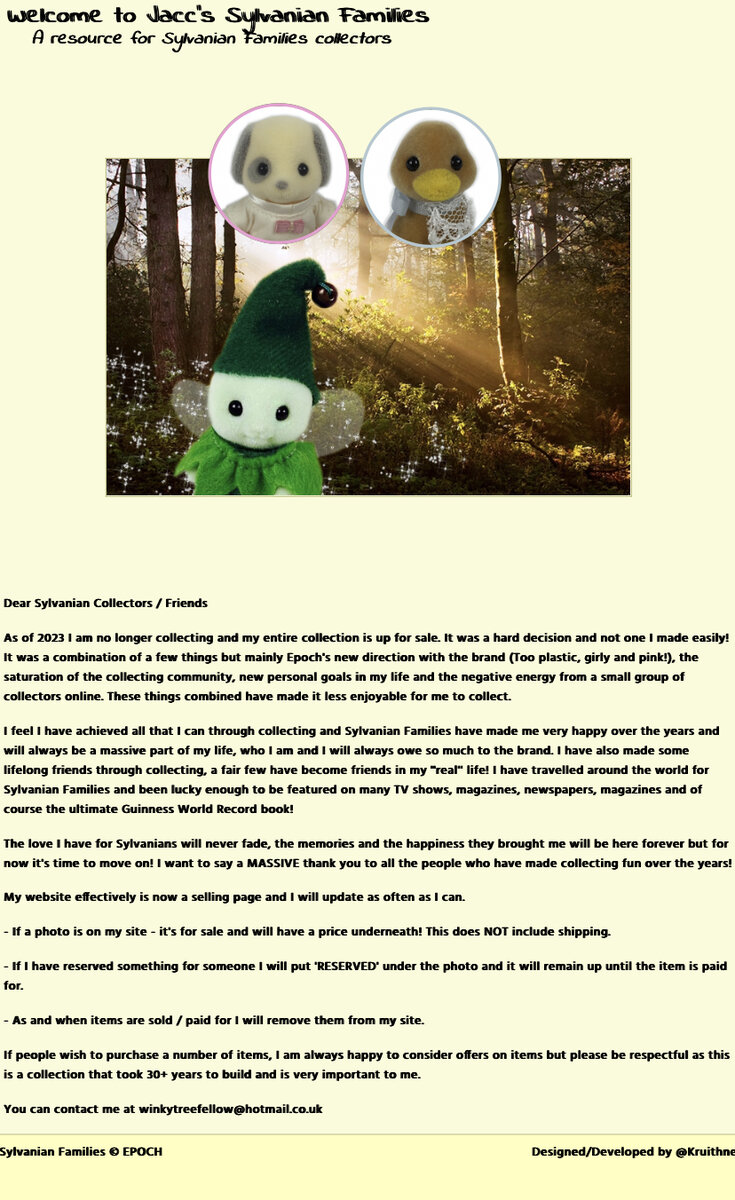 Welcome to Jacc's Sylvanian Families
A resource for Sylvanian Families collectors

Dear Sylvanian Collectors / Friends

As of 2023 I am no longer collecting and my entire collection is up for sale. It was a hard decision and not one I made easily! It was a combination of a few things but mainly Epoch's new direction with the brand (Too plastic, girly and pink!), the saturation of the collecting community, new personal goals in my life and the negative energy from a small group of collectors online. These things combined have made it less enjoyable for me to collect.

I feel I have achieved all that I can through collecting and Sylvanian Families have made me very happy over the years and will always be a massive part of my life, who I am and I will always owe so much to the brand. I have also made some lifelong friends through collecting, a fair few have become friends in my "real" life! I have travelled around the world for Sylvanian Families and been lucky enough to be featured on many TV shows, magazines, newspapers, magazines and of course the ultimate Guinness World Record book!

The love I have for Sylvanians will never fade, the memories and the happiness they brought me will be here forever but for now it's time to move on! I want to say a MASSIVE thank you to all the people who have made collecting fun over the years!

My website effectively is now a selling page and I will update as often as I can.

- If a photo is on my site - it's for sale and will have a price underneath! This does NOT include shipping.

- If I have reserved something for someone I will put 'RESERVED' under the photo and it will remain up until the item is paid for.

- As and when items are sold / paid for I will remove them from my site.

If people wish to purchase a number of items, I am always happy to consider offers on items but please be respectful as this is a collection that took 30+ years to build and is very important to me.

You can contact me at winkytreefellow@hotmail.co.uk

Sylvanian Families © EPOCH

Designed/Developed by @Kruithne